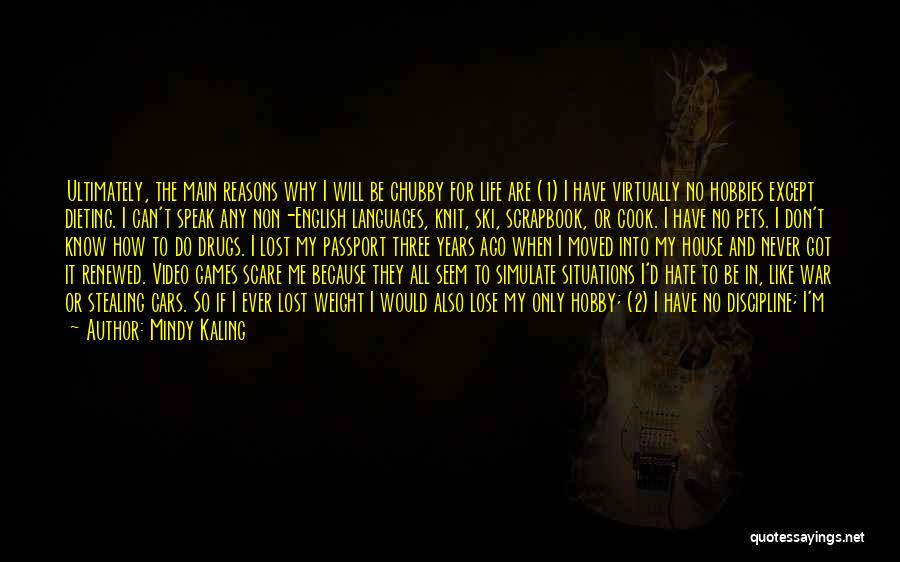 Ultimately, the main reasons why I will be chubby for life are (1) I have virtually no hobbies except dieting. I can't speak any non-English languages, knit, ski, scrapbook, or cook. I have no pets. I don't know how to do drugs. I lost my passport three years ago when I moved into my house and never got it renewed. Video games scare me because they all seem to simulate situations I'd hate to be in, like war or stealing cars. So if I ever lost weight I would also lose my only hobby; (2) I have no discipline; I'm

— Author: Mindy Kaling

quotessayings.net